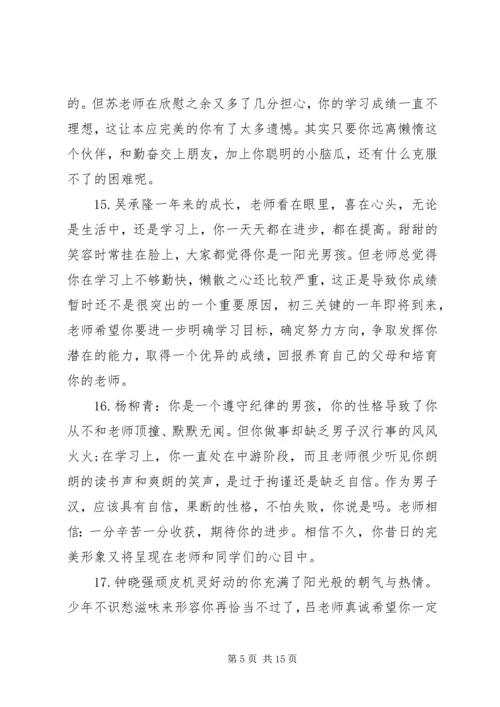 的。但苏老师在欣慰之余又多了几分担心，你的学习成绩一直不理想，这让本应完美的你有了太多遗憾。其实只要你远离懒惰这个伙伴，和勤奋交上朋友，加上你聪明的小脑瓜，还有什么克服不了的困难呢。

15. 吴承隆一年来的成长，老师看在眼里，喜在心头，无论是生活中，还是学习上，你一天天都在进步，都在提高。甜甜的笑容时常挂在脸上，大家都觉得你是一阳光男孩。但老师总觉得你在学习上不够勤快，懒散之心还比较严重，这正是导致你成绩暂时还不是很突出的一个重要原因，初三关键的一年即将到来，老师希望你要进一步明确学习目标，确定努力方向，争取发挥你潜在的能力，取得一个优异的成绩，回报养育自己的父母和培育你的老师。

16. 杨柳青：你是一个遵守纪律的男孩，你的性格导致了你从不和老师顶撞、默默无闻。但你做事却缺乏男子汉行事的风风火火；在学习上，你一直处在中游阶段，而且老师很少听见你朗朗的读书声和爽朗的笑声，是过于拘谨还是缺乏自信。作为男子汉，应该具有自信，果断的性格，不怕失败，你说是吗。老师相信：一分辛苦一分收获，期待你的进步。相信不久，你昔日的完美形象又将呈现在老师和同学们的心目中。

17. 钟晓强顽皮机灵好动的你充满了阳光般的朝气与热情。少年不识愁滋味来形容你再恰当不过了，吕老师真诚希望你一定

第 5 页 共 15 页